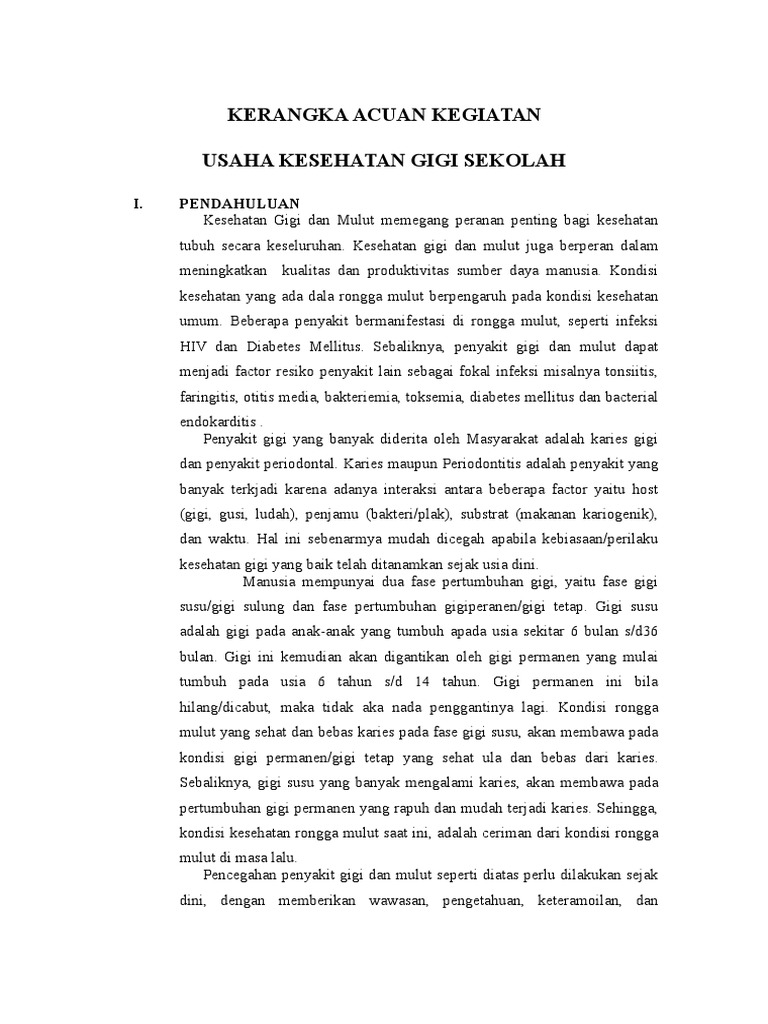 KERANGKA ACUAN KEGIATAN

USAHA KESEHATAN GIGI SEKOLAH

I. PENDAHULUAN

Kesehatan Gigi dan Mulut memegang peranan penting bagi kesehatan tubuh secara keseluruhan. Kesehatan gigi dan mulut juga berperan dalam meningkatkan kualitas dan produktivitas sumber daya manusia. Kondisi kesehatan yang ada dala rongga mulut berpengaruh pada kondisi kesehatan umum. Beberapa penyakit bermanifestasi di rongga mulut, seperti infeksi HIV dan Diabetes Mellitus. Sebaliknya, penyakit gigi dan mulut dapat menjadi factor resiko penyakit lain sebagai fokal infeksi misalnya tonsiitis, faringitis, otitis media, bakteriemia, toksemia, diabetes mellitus dan bacterial endokarditis .

Penyakit gigi yang banyak diderita oleh Masyarakat adalah karies gigi dan penyakit periodontal. Karies maupun Periodontitis adalah penyakit yang banyak terkjadi karena adanya interaksi antara beberapa factor yaitu host (gigi, gusi, ludah), penjamu (bakteri/plak), substrat (makanan kariogenik), dan waktu. Hal ini sebenarmya mudah dicegah apabila kebiasaan/perilaku kesehatan gigi yang baik telah ditanamkan sejak usia dini.

Manusia mempunyai dua fase pertumbuhan gigi, yaitu fase gigi susu/gigi sulung dan fase pertumbuhan gigiperanen/gigi tetap. Gigi susu adalah gigi pada anak-anak yang tumbuh apada usia sekitar 6 bulan s/d36 bulan. Gigi ini kemudian akan digantikan oleh gigi permanen yang mulai tumbuh pada usia 6 tahun s/d 14 tahun. Gigi permanen ini bila hilang/dicabut, maka tidak aka nada penggantinya lagi. Kondisi rongga mulut yang sehat dan bebas karies pada fase gigi susu, akan membawa pada kondisi gigi permanen/gigi tetap yang sehat ula dan bebas dari karies. Sebaliknya, gigi susu yang banyak mengalami karies, akan membawa pada pertumbuhan gigi permanen yang rapuh dan mudah terjadi karies. Sehingga, kondisi kesehatan rongga mulut saat ini, adalah ceriman dari kondisi rongga mulut di masa lalu.

Pencegahan penyakit gigi dan mulut seperti diatas perlu dilakukan sejak dini, dengan memberikan wawasan, pengetahuan, keteramoilan, dan